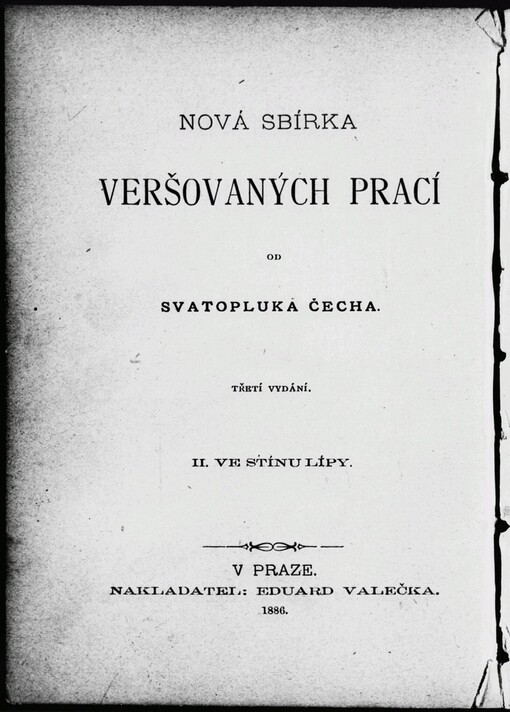 NOVÁ SBÍRKA

VERŠOVANÝCH PRACÍ

OD

SVATOPLUKA ČECHA.

TŘETÍ VYDÁNÍ.

II. VE STÍNU LÍPY.

V PRAZE.

NAKLADATEL: EDUARD VALEČKA.

1886.